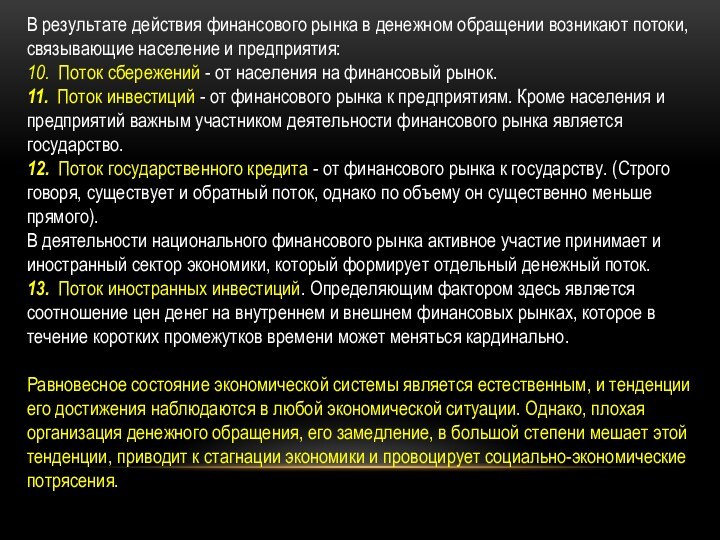 В результате действия финансового рынка в денежном обращении возникают потоки, связывающие население и предприятия:
10. Поток сбережений - от населения на финансовый рынок.
11. Поток инвестиций - от финансового рынка к предприятиям. Кроме населения и предприятий важным участником деятельности финансового рынка является государство.
12. Поток государственного кредита - от финансового рынка к государству. (Строго говоря, существует и обратный поток, однако по объему он существенно меньше прямого).
В деятельности национального финансового рынка активное участие принимает и иностранный сектор экономики, который формирует отдельный денежный поток.
13. Поток иностранных инвестиций. Определяющим фактором здесь является соотношение цен денег на внутреннем и внешнем финансовых рынках, которое в течение коротких промежутков времени может меняться кардинально.

Равновесное состояние экономической системы является естественным, и тенденции его достижения наблюдаются в любой экономической ситуации. Однако, плохая организация денежного обращения, его замедление, в большой степени мешает этой тенденции, приводит к стагнации экономики и провоцирует социально-экономические потрясения.